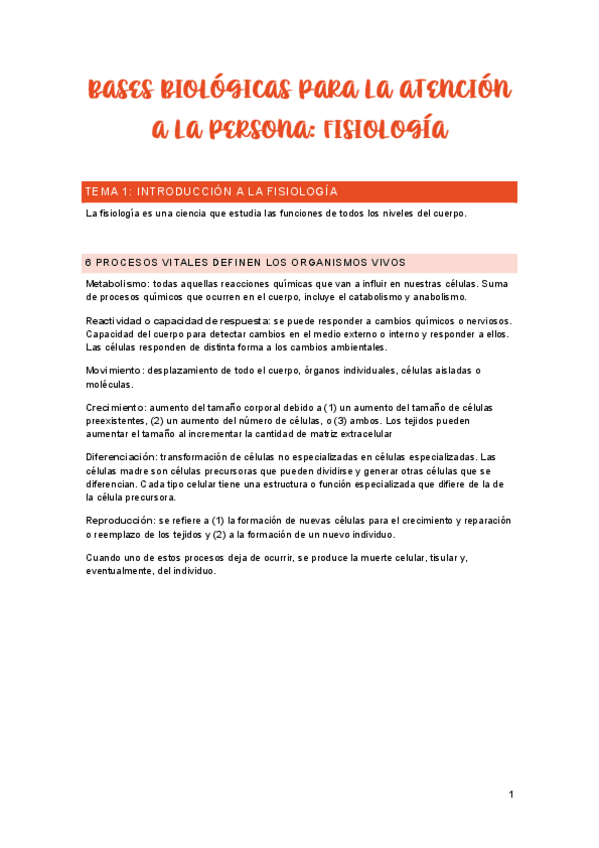 BASES BIOLÓGICAS PARA LA ATENCIÓN A LA PERSONA: FISIOLOGÍA

TEMA 1: INTRODUCCIÓN A LA FISIOLOGÍA

La fisiología es una ciencia que estudia las funciones de todos los niveles del cuerpo.

6 PROCESOS VITALES DEFINEN LOS ORGANISMOS VIVOS

Metabolismo: todas aquellas reacciones químicas que van a influir en nuestras células. Suma de procesos químicos que ocurren en el cuerpo, incluye el catabolismo y anabolismo.

Reactividad o capacidad de respuesta: se puede responder a cambios químicos o nerviosos. Capacidad del cuerpo para detectar cambios en el medio externo o interno y responder a ellos. Las células responden de distinta forma a los cambios ambientales.

Movimiento: desplazamiento de todo el cuerpo, órganos individuales, células aisladas o moléculas.

Crecimiento: aumento del tamaño corporal debido a (1) un aumento del tamaño de células preexistentes, (2) un aumento del número de células, o (3) ambos. Los tejidos pueden aumentar el tamaño al incrementar la cantidad de matriz extracelular

Diferenciación: transformación de células no especializadas en células especializadas. Las células madre son células precursoras que pueden dividirse y generar otras células que se diferencian. Cada tipo celular tiene una estructura o función especializada que difiere de la de la célula precursora.

Reproducción: se refiere a (1) la formación de nuevas células para el crecimiento y reparación o reemplazo de los tejidos y (2) a la formación de un nuevo individuo.

Cuando uno de estos procesos deja de ocurrir, se produce la muerte celular, tisular y, eventualmente, del individuo.

1